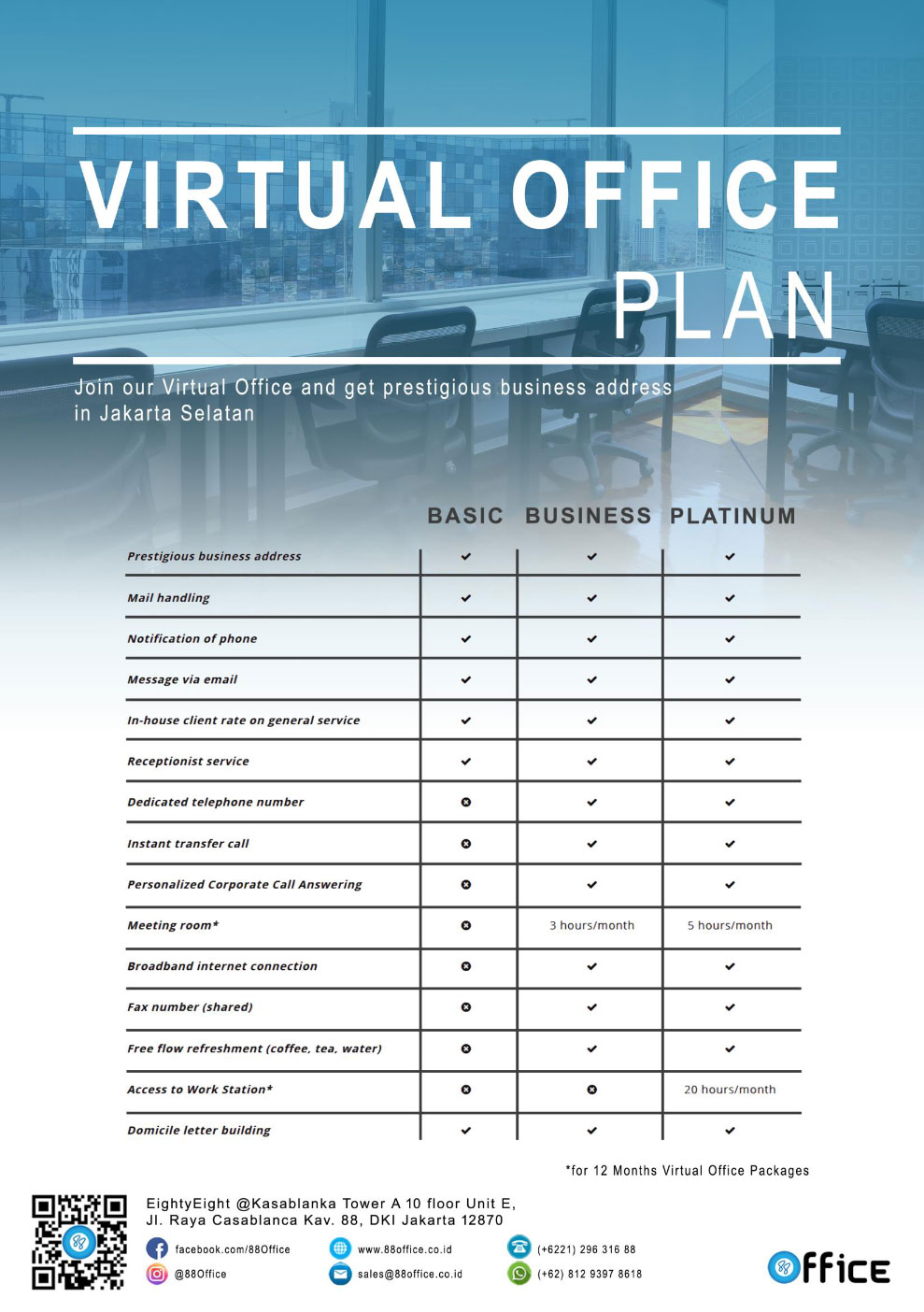 VIRTUAL OFFICE PLAN

Join our Virtual Office and get prestigious business address in Jakarta Selatan

| | BASIC | BUSINESS | PLATINUM |
|---|---|---|---|
| Prestigious business address | ✔ | ✔ | ✔ |
| Mail handling | ✔ | ✔ | ✔ |
| Notification of phone | ✔ | ✔ | ✔ |
| Message via email | ✔ | ✔ | ✔ |
| In-house client rate on general service | ✔ | ✔ | ✔ |
| Receptionist service | ✔ | ✔ | ✔ |
| Dedicated telephone number | ✖ | ✔ | ✔ |
| Instant transfer call | ✖ | ✔ | ✔ |
| Personalized Corporate Call Answering | ✖ | ✔ | ✔ |
| Meeting room* | ✖ | 3 hours/month | 5 hours/month |
| Broadband internet connection | ✖ | ✔ | ✔ |
| Fax number (shared) | ✖ | ✔ | ✔ |
| Free flow refreshment (coffee, tea, water) | ✖ | ✔ | ✔ |
| Access to Work Station* | ✖ | ✖ | 20 hours/month |
| Domicile letter building | ✔ | ✔ | ✔ |

*for 12 Months Virtual Office Packages

EightyEight @Kasablanka Tower A 10 floor Unit E, Jl. Raya Casablanca Kav. 88, DKI Jakarta 12870

facebook.com/88Office
@88Office
www.88office.co.id
sales@88office.co.id
(+6221) 296 316 88
(+62) 812 9397 8618

Office